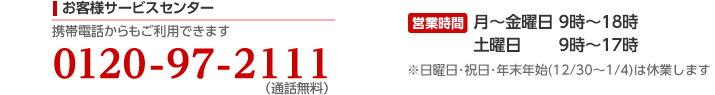 お客様サービスセンター

携帯電話からもご利用できます

0120-97-2111
(通話無料)

営業時間 月～金曜日 9時～18時
土曜日 9時～17時

※日曜日・祝日・年末年始(12/30～1/4)は休業します